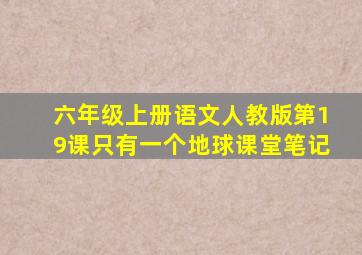 六年级上册语文人教版第19课只有一个地球课堂笔记